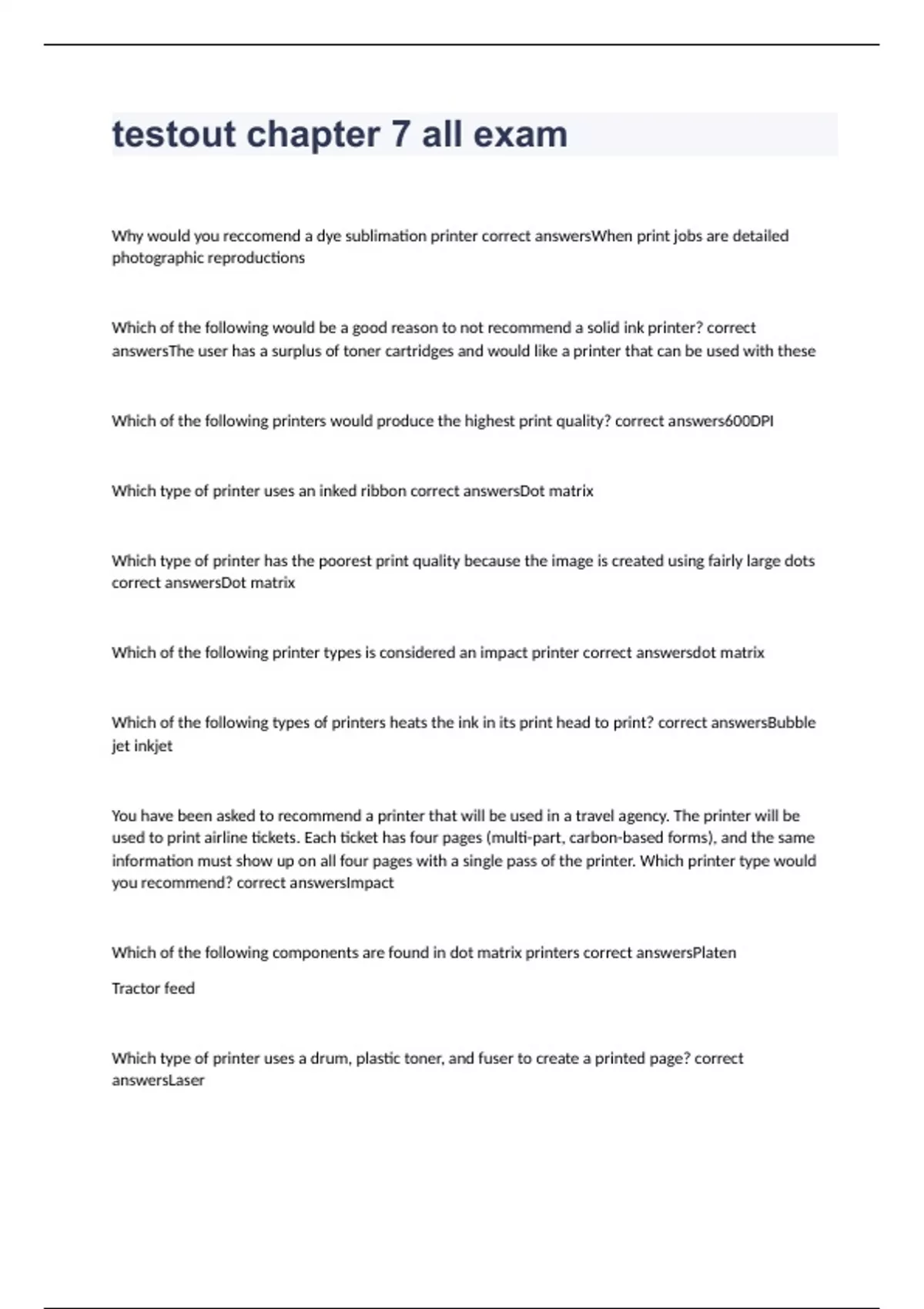 testout chapter 7 all exam

Why would you reccomend a dye sublimation printer correct answersWhen print jobs are detailed photographic reproductions

Which of the following would be a good reason to not recommend a solid ink printer? correct answersThe user has a surplus of toner cartridges and would like a printer that can be used with these

Which of the following printers would produce the highest print quality? correct answers600DPI

Which type of printer uses an inked ribbon correct answersDot matrix

Which type of printer has the poorest print quality because the image is created using fairly large dots correct answersDot matrix

Which of the following printer types is considered an impact printer correct answersdot matrix

Which of the following types of printers heats the ink in its print head to print? correct answersBubble jet inkjet

You have been asked to recommend a printer that will be used in a travel agency. The printer will be used to print airline tickets. Each ticket has four pages (multi-part, carbon-based forms), and the same information must show up on all four pages with a single pass of the printer. Which printer type would you recommend? correct answersImpact

Which of the following components are found in dot matrix printers correct answersPlaten

Tractor feed

Which type of printer uses a drum, plastic toner, and fuser to create a printed page? correct answersLaser